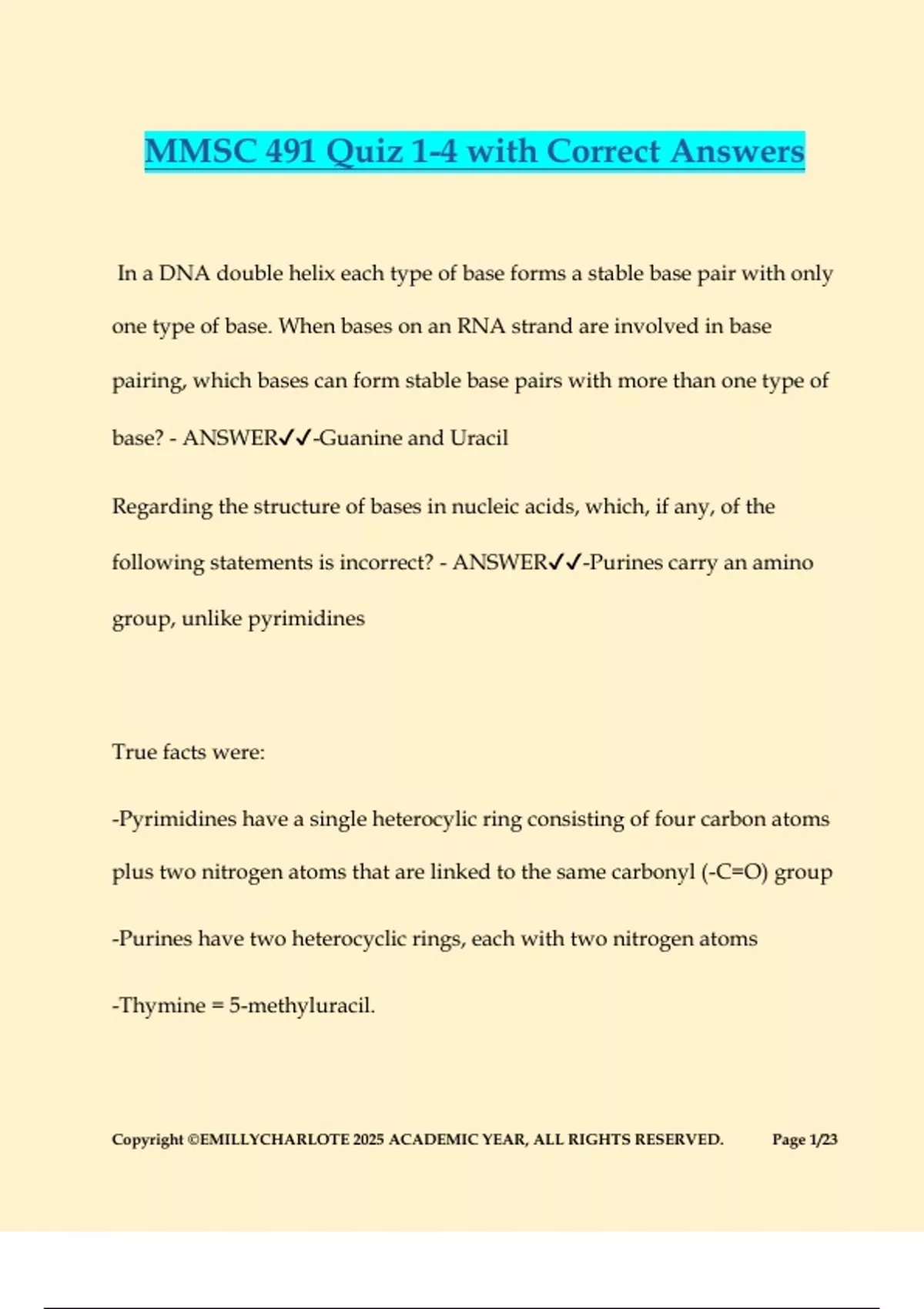 MMSC 491 Quiz 1-4 with Correct Answers

In a DNA double helix each type of base forms a stable base pair with only one type of base. When bases on an RNA strand are involved in base pairing, which bases can form stable base pairs with more than one type of base? - ANSWER✓✓-Guanine and Uracil

Regarding the structure of bases in nucleic acids, which, if any, of the following statements is incorrect? - ANSWER✓✓-Purines carry an amino group, unlike pyrimidines

True facts were:

-Pyrimidines have a single heterocylic ring consisting of four carbon atoms plus two nitrogen atoms that are linked to the same carbonyl (-C=O) group

-Purines have two heterocyclic rings, each with two nitrogen atoms

-Thymine = 5-methyluracil.

Copyright ©EMILLYCHARLOTE 2025 ACADEMIC YEAR, ALL RIGHTS RESERVED. Page 1/23